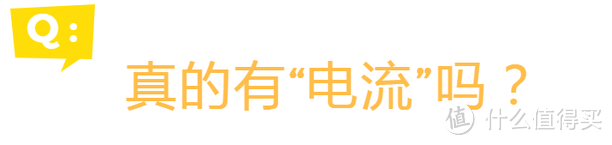 Q:

真的有“电流”吗？

值 什么值得买